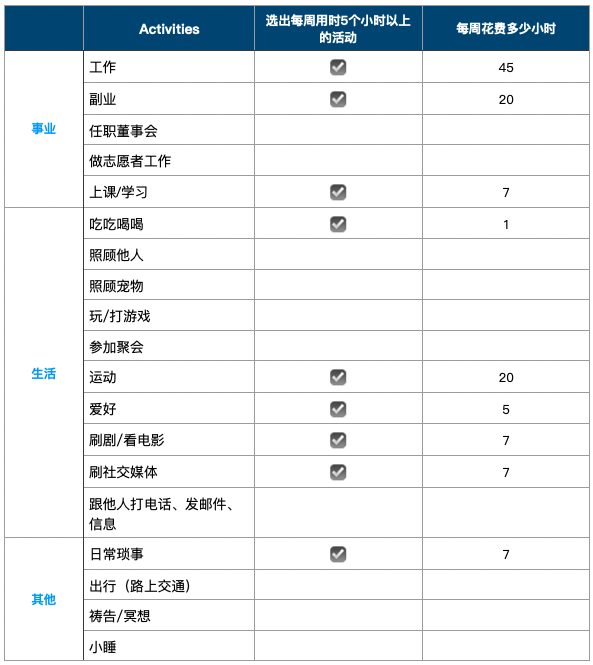 |  | Activities | 选出每周用时5个小时以上的活动 | 每周花费多少小时 |
|---|---|---|---|
| 事业 | 工作 | ☑ | 45 |
|  | 副业 | ☑ | 20 |
|  | 任职董事会 |  |  |
|  | 做志愿者工作 |  |  |
|  | 上课/学习 | ☑ | 7 |
| 生活 | 吃吃喝喝 | ☑ | 1 |
|  | 照顾他人 |  |  |
|  | 照顾宠物 |  |  |
|  | 玩/打游戏 |  |  |
|  | 参加聚会 |  |  |
|  | 运动 | ☑ | 20 |
|  | 爱好 | ☑ | 5 |
|  | 刷剧/看电影 | ☑ | 7 |
|  | 刷社交媒体 | ☑ | 7 |
|  | 跟他人打电话、发邮件、信息 |  |  |
| 其他 | 日常琐事 | ☑ | 7 |
|  | 出行（路上交通） |  |  |
|  | 祷告/冥想 |  |  |
|  | 小睡 |  |  |